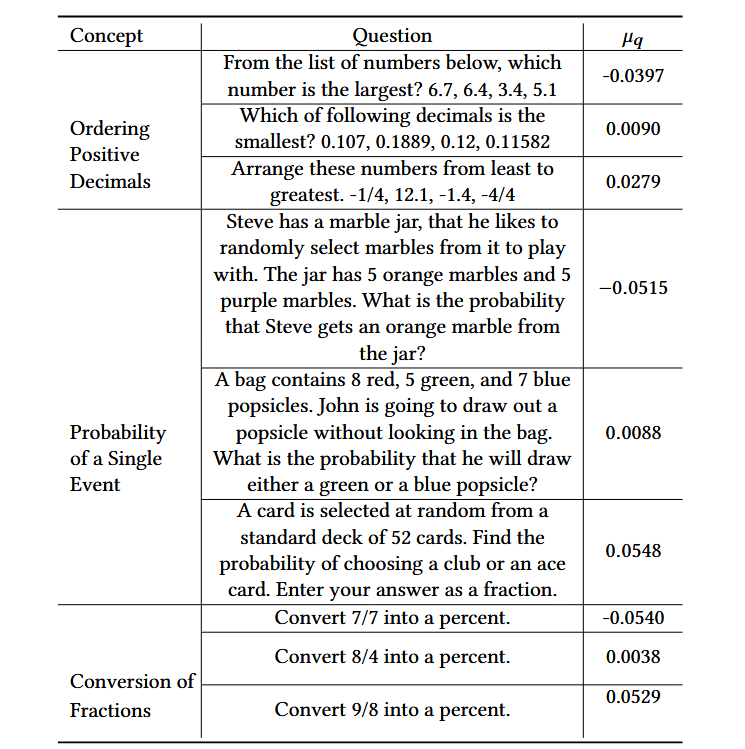 | Concept | Question | $\mu_q$ |
|---|---|---|
| Ordering Positive Decimals | From the list of numbers below, which number is the largest? 6.7, 6.4, 3.4, 5.1 | -0.0397 |
| | Which of following decimals is the smallest? 0.107, 0.1889, 0.12, 0.11582 | 0.0090 |
| | Arrange these numbers from least to greatest. -1/4, 12.1, -1.4, -4/4 | 0.0279 |
| Probability of a Single Event | Steve has a marble jar, that he likes to randomly select marbles from it to play with. The jar has 5 orange marbles and 5 purple marbles. What is the probability that Steve gets an orange marble from the jar? | −0.0515 |
| | A bag contains 8 red, 5 green, and 7 blue popsicles. John is going to draw out a popsicle without looking in the bag. What is the probability that he will draw either a green or a blue popsicle? | 0.0088 |
| | A card is selected at random from a standard deck of 52 cards. Find the probability of choosing a club or an ace card. Enter your answer as a fraction. | 0.0548 |
| Conversion of Fractions | Convert 7/7 into a percent. | -0.0540 |
| | Convert 8/4 into a percent. | 0.0038 |
| | Convert 9/8 into a percent. | 0.0529 |